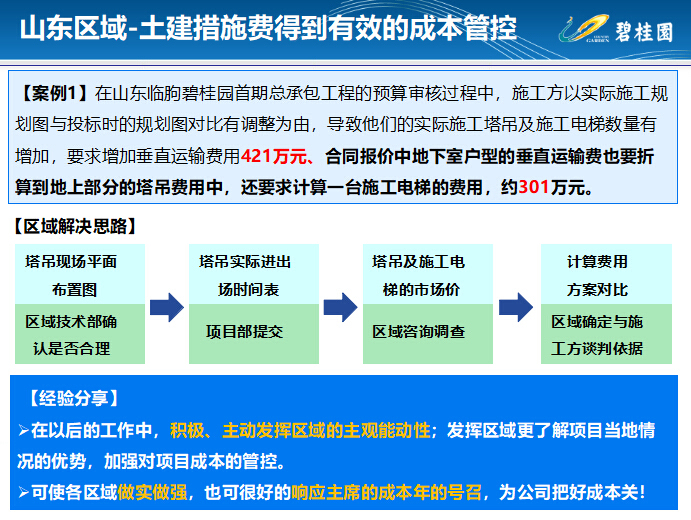 山东区域-土建措施费得到有效的成本管控

COUNTRY GARDEN 碧桂园

【案例1】在山东临朐碧桂园首期总承包工程的预算审核过程中，施工方以实际施工规划图与投标时的规划图对比有调整为由，导致他们的实际施工塔吊及施工电梯数量有增加，要求增加垂直运输费用421万元、合同报价中地下室户型的垂直运输费也要折算到地上部分的塔吊费用中，还要求计算一台施工电梯的费用，约301万元。

【区域解决思路】

塔吊现场平面布置图

区域技术部确认是否合理

塔吊实际进出场时间表

项目部提交

塔吊及施工电梯的市场价

区域咨询调查

计算费用方案对比

区域确定与施工方谈判依据

【经验分享】

➢在以后的工作中，积极、主动发挥区域的主观能动性；发挥区域更了解项目当地情况的优势，加强对项目成本的管控。

➢可使各区域做实做强，也可很好的响应主席的成本年的号召，为公司把好成本关！